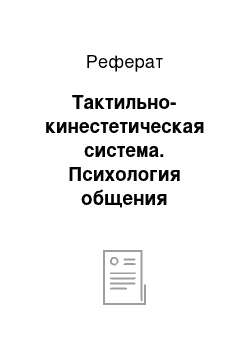 Реферат

Тактильно-кинестетическая система. Психология общения